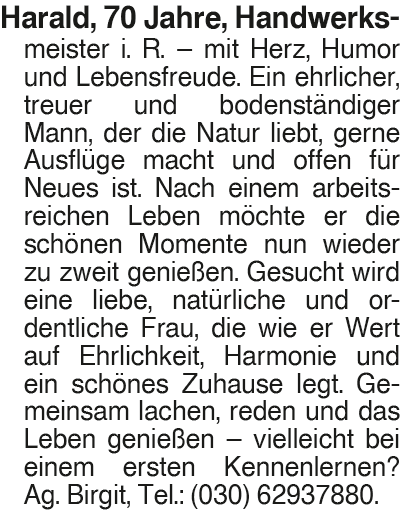 Harald, 70 Jahre, Handwerksmeister i. R. – mit Herz, Humor und Lebensfreude. Ein ehrlicher, treuer und bodenständiger Mann, der die Natur liebt, gerne Ausflüge macht und offen für Neues ist. Nach einem arbeitsreichen Leben möchte er die schönen Momente nun wieder zu zweit genießen. Gesucht wird eine liebe, natürliche und ordentliche Frau, die wie er Wert auf Ehrlichkeit, Harmonie und ein schönes Zuhause legt. Gemeinsam lachen, reden und das Leben genießen – vielleicht bei einem ersten Kennenlernen? Ag. Birgit, Tel.: (030) 62937880.